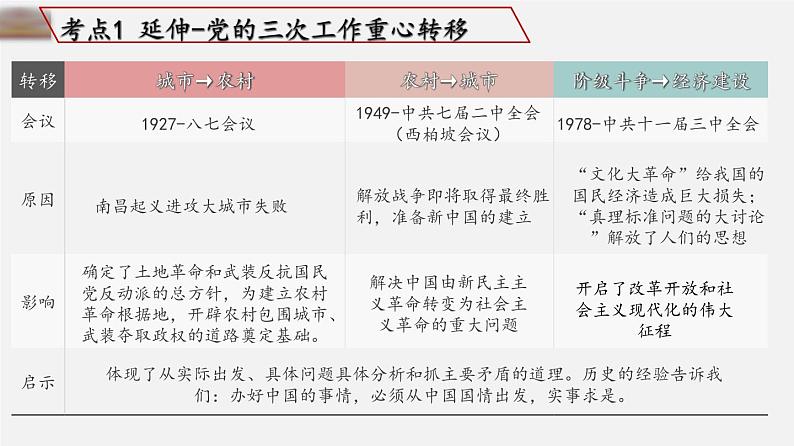 考点1 延伸-党的三次工作重心转移

| 转移 | 城市→农村 | 农村→城市 | 阶级斗争→经济建设 |
|---|---|---|---|
| 会议 | 1927-八七会议 | 1949-中共七届二中全会（西柏坡会议） | 1978-中共十一届三中全会 |
| 原因 | 南昌起义进攻大城市失败 | 解放战争即将取得最终胜利，准备新中国的建立 | “文化大革命”给我国的国民经济造成巨大损失；“真理标准问题的大讨论”解放了人们的思想 |
| 影响 | 确定了土地革命和武装反抗国民党反动派的总方针，为建立农村革命根据地，开辟农村包围城市、武装夺取政权的道路奠定基础。 | 解决中国由新民主主义革命转变为社会主义革命的重大问题 | 开启了改革开放和社会主义现代化的伟大征程 |
| 启示 | 体现了从实际出发、具体问题具体分析和抓主要矛盾的道理。历史的经验告诉我们：办好中国的事情，必须从中国国情出发，实事求是。 | | |